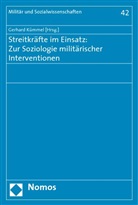 Militär und Sozialwissenschaften

42

Gerhard Kümmel [Hrsg.]

Streitkräfte im Einsatz: Zur Soziologie militärischer Interventionen

Nomos